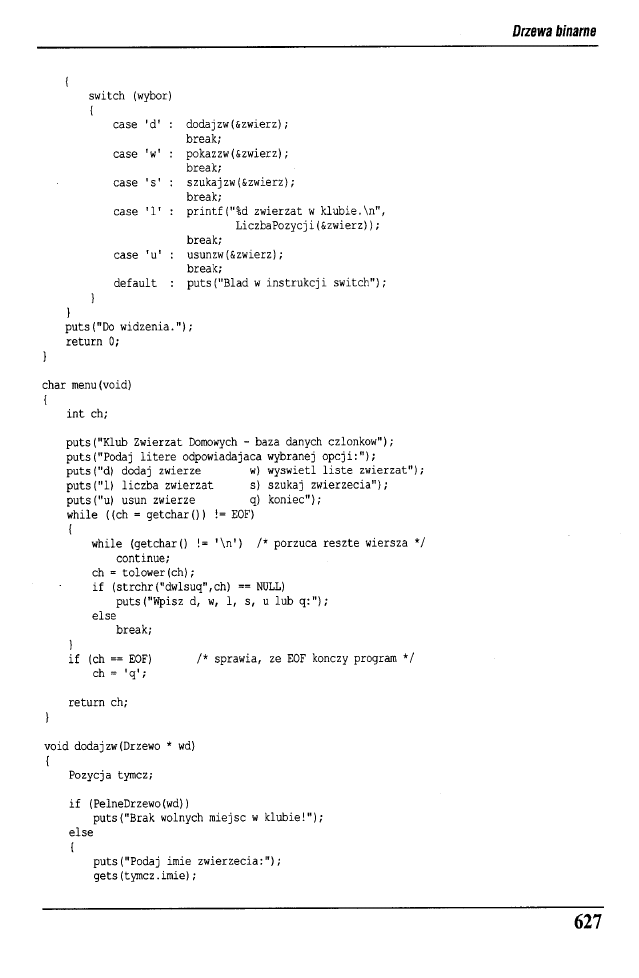 Drzewa binarne

    {
        switch (wybor)
        {
            case 'd' :  dodajzw(&zwierz);
                        break;
            case 'w' :  pokazzw(&zwierz);
                        break;
            case 's' :  szukajzw(&zwierz);
                        break;
            case 'l' :  printf("%d zwierzat w klubie.\n",
                               LiczbaPozycji(&zwierz));
                        break;
            case 'u' :  usunzw(&zwierz);
                        break;
            default  :  puts("Blad w instrukcji switch");
        }
    }
    puts("Do widzenia.");
    return 0;
}

char menu(void)
{
    int ch;

    puts("Klub Zwierzat Domowych - baza danych czlonkow");
    puts("Podaj litere odpowiadajaca wybranej opcji:");
    puts("d) dodaj zwierze        w) wyswietl liste zwierzat");
    puts("l) liczba zwierzat      s) szukaj zwierzecia");
    puts("u) usun zwierze         q) koniec");
    while ((ch = getchar()) != EOF)
    {
        while (getchar() != '\n')  /* porzuca reszte wiersza */
            continue;
        ch = tolower(ch);
        if (strchr("dwlsuq",ch) == NULL)
            puts("Wpisz d, w, l, s, u lub q:");
        else
            break;
    }
    if (ch == EOF)       /* sprawia, ze EOF konczy program */
        ch = 'q';

    return ch;
}

void dodajzw(Drzewo * wd)
{
    Pozycja tymcz;

    if (PelneDrzewo(wd))
        puts("Brak wolnych miejsc w klubie!");
    else
    {
        puts("Podaj imie zwierzecia:");
        gets(tymcz.imie);

627